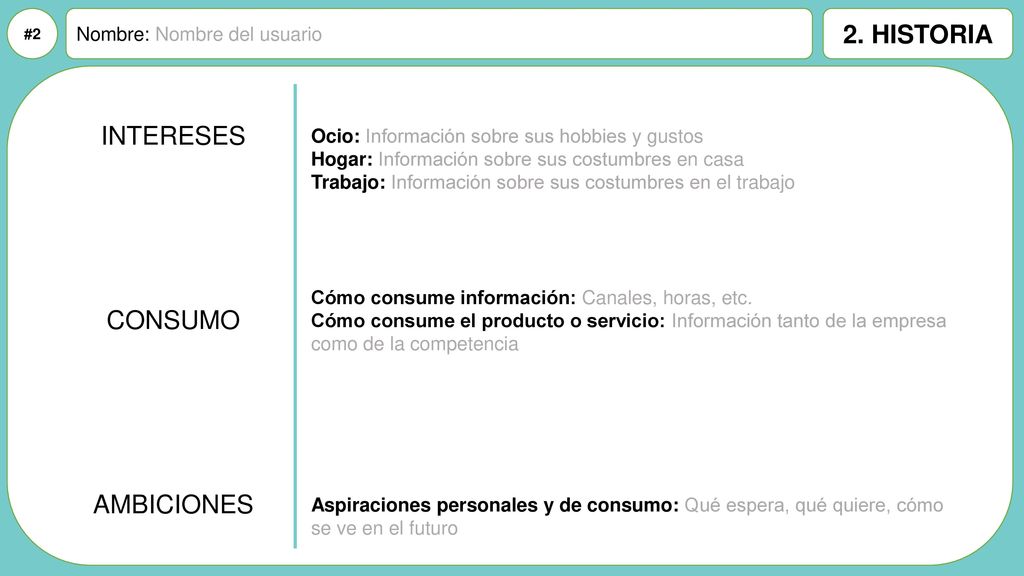 #2

Nombre: Nombre del usuario

2. HISTORIA

INTERESES

Ocio: Información sobre sus hobbies y gustos
Hogar: Información sobre sus costumbres en casa
Trabajo: Información sobre sus costumbres en el trabajo

CONSUMO

Cómo consume información: Canales, horas, etc.
Cómo consume el producto o servicio: Información tanto de la empresa como de la competencia

AMBICIONES

Aspiraciones personales y de consumo: Qué espera, qué quiere, cómo se ve en el futuro